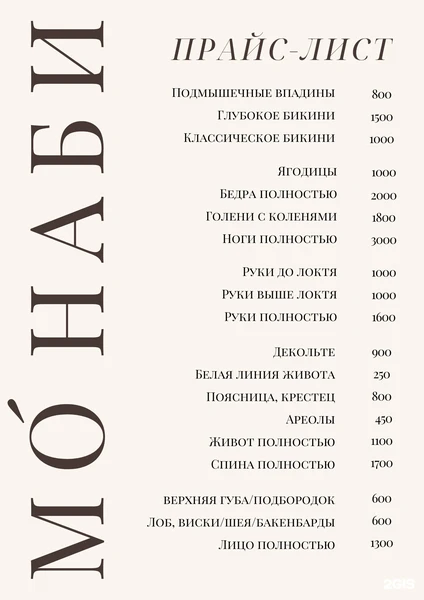 МО́НАБИ

ПРАЙС-ЛИСТ

Подмышечные впадины 800
Глубокое бикини 1500
Классическое бикини 1000

Ягодицы 1000
Бедра полностью 2000
Голени с коленями 1800
Ноги полностью 3000

Руки до локтя 1000
Руки выше локтя 1000
Руки полностью 1600

Декольте 900
Белая линия живота 250
Поясница, крестец 800
Ареолы 450
Живот полностью 1100
Спина полностью 1700

Верхняя губа/подбородок 600
Лоб, виски/шея/бакенбарды 600
Лицо полностью 1300

2GIS